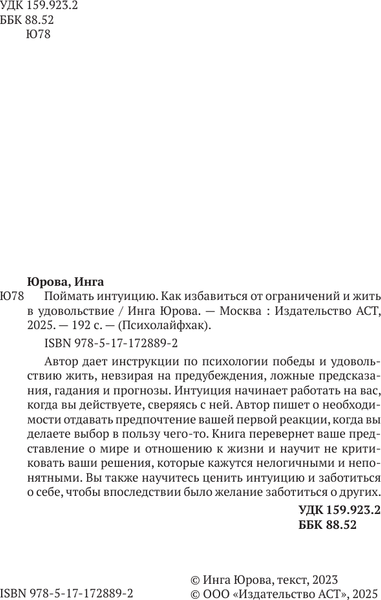 УДК 159.923.2
ББК 88.52
Ю78

Юрова, Инга
Ю78 Поймать интуицию. Как избавиться от ограничений и жить в удовольствие / Инга Юрова. — Москва : Издательство АСТ, 2025. — 192 с. — (Психолайфхак).

ISBN 978-5-17-172889-2

Автор дает инструкции по психологии победы и удовольствию жить, невзирая на предубеждения, ложные предсказания, гадания и прогнозы. Интуиция начинает работать на вас, когда вы действуете, сверяясь с ней. Автор пишет о необходимости отдавать предпочтение вашей первой реакции, когда вы делаете выбор в пользу чего-то. Книга перевернет ваше представление о мире и отношению к жизни и научит не критиковать ваши решения, которые кажутся нелогичными и непонятными. Вы также научитесь ценить интуицию и заботиться о себе, чтобы впоследствии было желание заботиться о других.

УДК 159.923.2
ББК 88.52

ISBN 978-5-17-172889-2

© Инга Юрова, текст, 2023
© ООО «Издательство АСТ», 2025